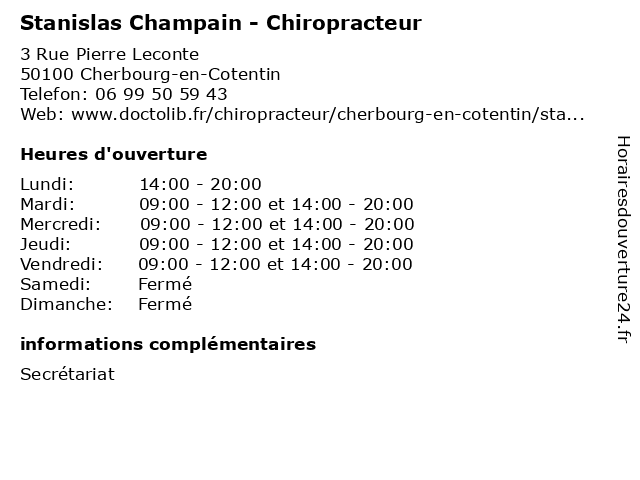 Stanislas Champain - Chiropracteur

3 Rue Pierre Leconte
50100 Cherbourg-en-Cotentin
Telefon: 06 99 50 59 43
Web: www.doctolib.fr/chiropracteur/cherbourg-en-cotentin/sta...

Heures d'ouverture

| | |
|---|---|
| Lundi: | 14:00 - 20:00 |
| Mardi: | 09:00 - 12:00 et 14:00 - 20:00 |
| Mercredi: | 09:00 - 12:00 et 14:00 - 20:00 |
| Jeudi: | 09:00 - 12:00 et 14:00 - 20:00 |
| Vendredi: | 09:00 - 12:00 et 14:00 - 20:00 |
| Samedi: | Fermé |
| Dimanche: | Fermé |

informations complémentaires

Secrétariat

Horairesdouverture24.fr